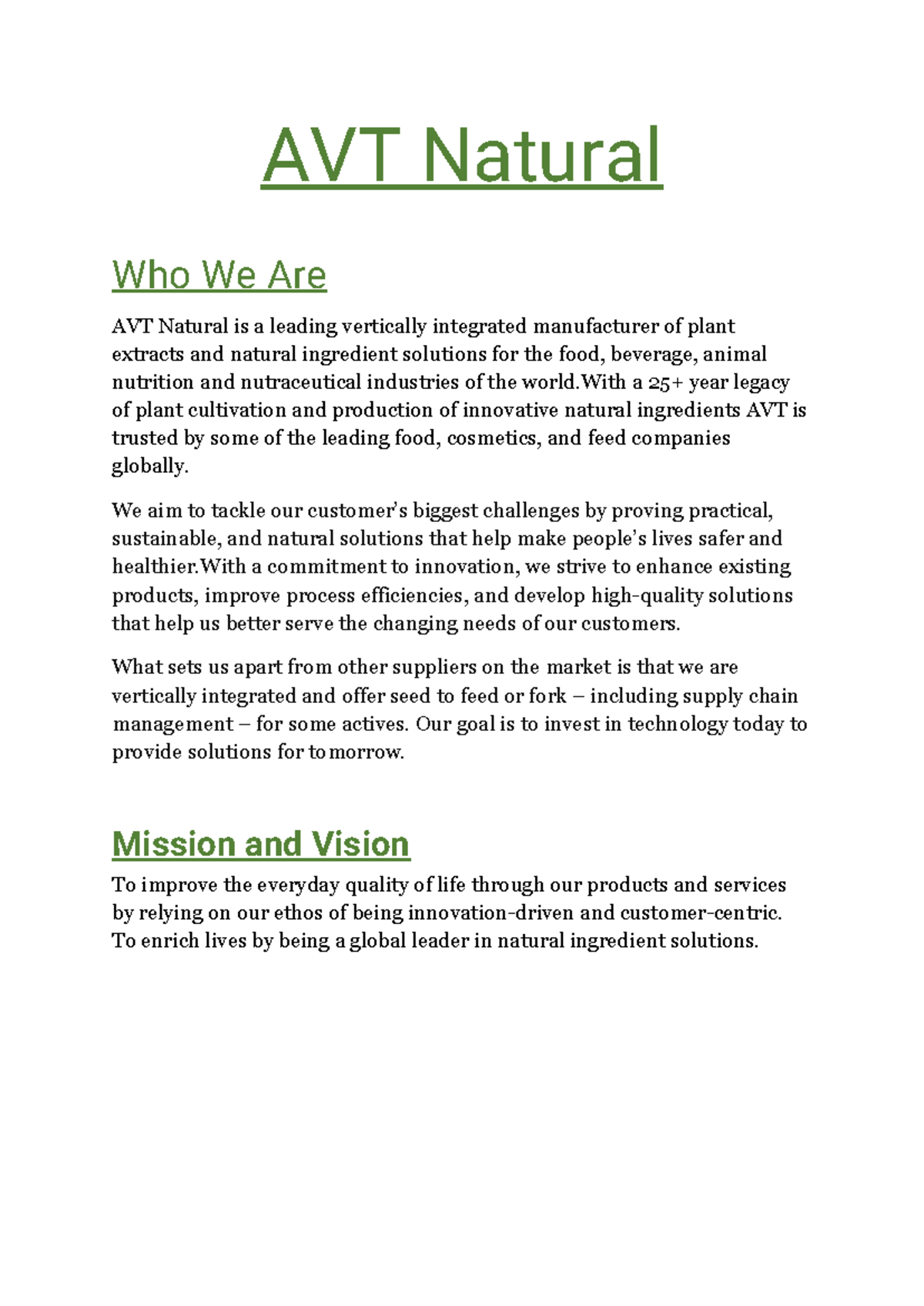 AVT Natural

Who We Are

AVT Natural is a leading vertically integrated manufacturer of plant extracts and natural ingredient solutions for the food, beverage, animal nutrition and nutraceutical industries of the world.With a 25+ year legacy of plant cultivation and production of innovative natural ingredients AVT is trusted by some of the leading food, cosmetics, and feed companies globally.

We aim to tackle our customer's biggest challenges by proving practical, sustainable, and natural solutions that help make people's lives safer and healthier.With a commitment to innovation, we strive to enhance existing products, improve process efficiencies, and develop high-quality solutions that help us better serve the changing needs of our customers.

What sets us apart from other suppliers on the market is that we are vertically integrated and offer seed to feed or fork – including supply chain management – for some actives. Our goal is to invest in technology today to provide solutions for tomorrow.

Mission and Vision

To improve the everyday quality of life through our products and services by relying on our ethos of being innovation-driven and customer-centric. To enrich lives by being a global leader in natural ingredient solutions.